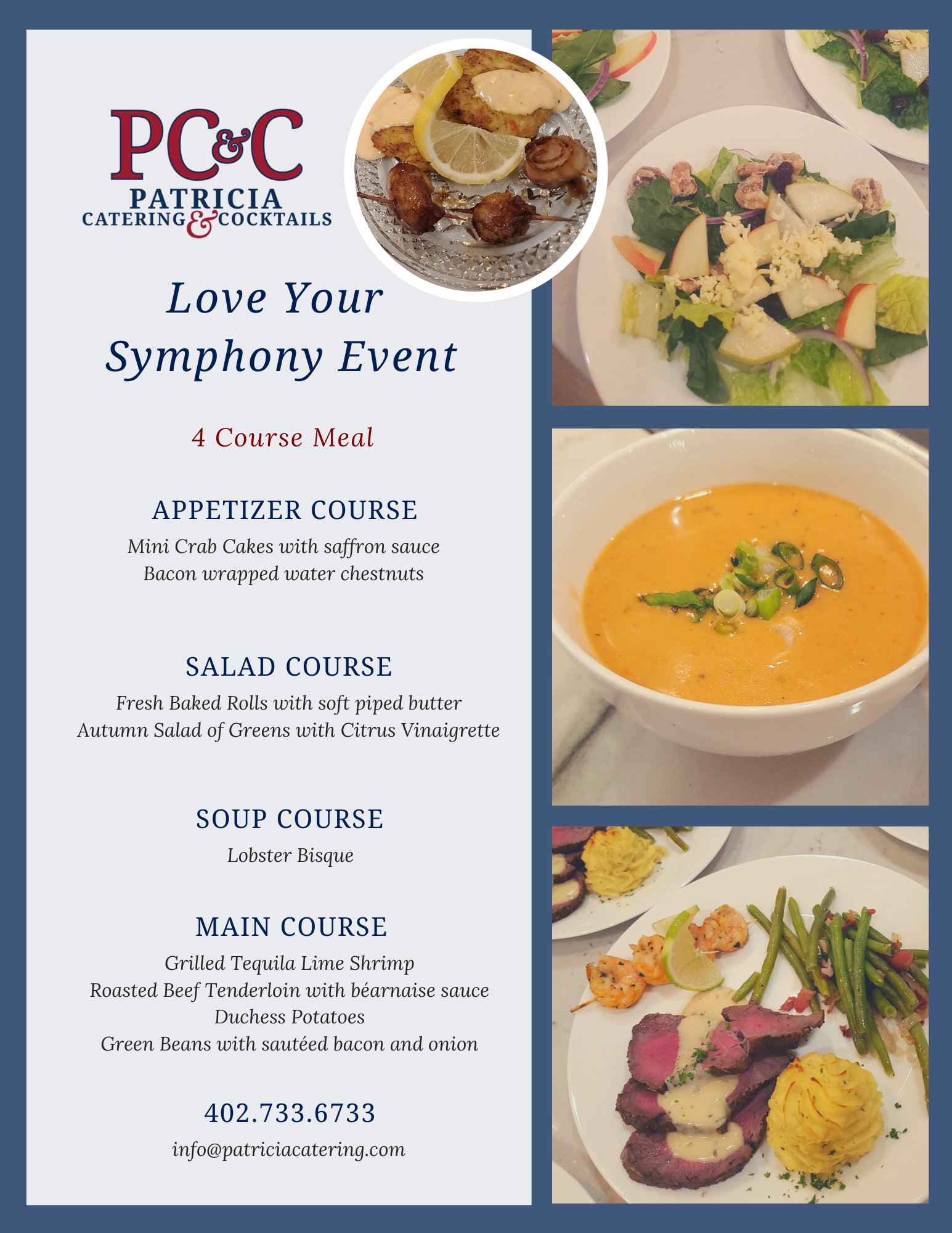 PC&C
PATRICIA
CATERING & COCKTAILS

Love Your Symphony Event

4 Course Meal

APPETIZER COURSE

Mini Crab Cakes with saffron sauce
Bacon wrapped water chestnuts

SALAD COURSE

Fresh Baked Rolls with soft piped butter
Autumn Salad of Greens with Citrus Vinaigrette

SOUP COURSE

Lobster Bisque

MAIN COURSE

Grilled Tequila Lime Shrimp
Roasted Beef Tenderloin with béarnaise sauce
Duchess Potatoes
Green Beans with sautéed bacon and onion

402.733.6733

info@patriciacatering.com